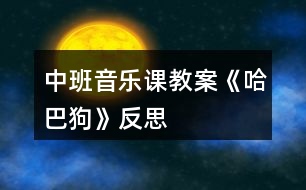 中班音乐课教案《哈巴狗》反思